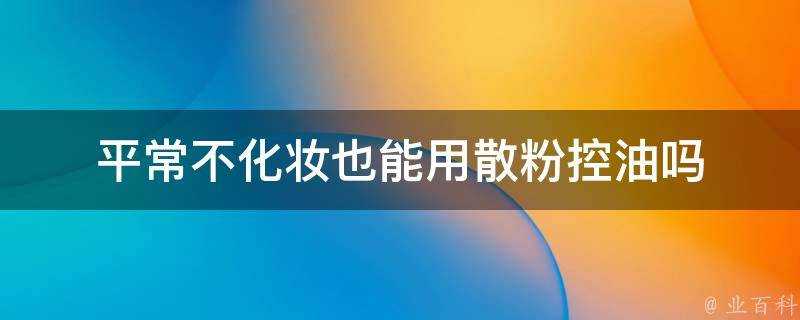 平常不化妆也能用散粉控油吗

@ 业百科